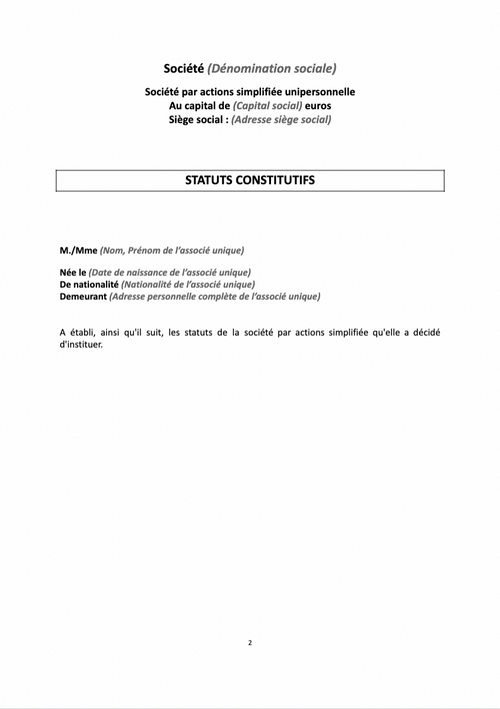 Société (Dénomination sociale)

Société par actions simplifiée unipersonnelle
Au capital de (Capital social) euros
Siège social : (Adresse siège social)

STATUTS CONSTITUTIFS

M./Mme (Nom, Prénom de l'associé unique)

Née le (Date de naissance de l'associé unique)
De nationalité (Nationalité de l'associé unique)
Demeurant (Adresse personnelle complète de l'associé unique)

A établi, ainsi qu'il suit, les statuts de la société par actions simplifiée qu'elle a décidé d'instituer.

2